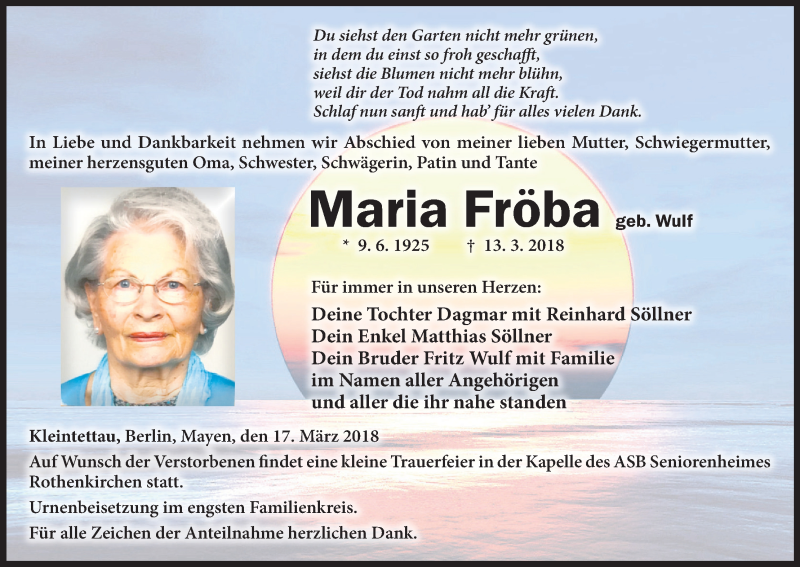 Du siehst den Garten nicht mehr grünen,
in dem du einst so froh geschafft,
siehst die Blumen nicht mehr blühn,
weil dir der Tod nahm all die Kraft.
Schlaf nun sanft und hab' für alles vielen Dank.

In Liebe und Dankbarkeit nehmen wir Abschied von meiner lieben Mutter, Schwiegermutter, meiner herzensguten Oma, Schwester, Schwägerin, Patin und Tante

Maria Fröba geb. Wulf

* 9. 6. 1925 † 13. 3. 2018

Für immer in unseren Herzen:

Deine Tochter Dagmar mit Reinhard Söllner
Dein Enkel Matthias Söllner
Dein Bruder Fritz Wulf mit Familie
im Namen aller Angehörigen
und aller die ihr nahe standen

Kleintettau, Berlin, Mayen, den 17. März 2018

Auf Wunsch der Verstorbenen findet eine kleine Trauerfeier in der Kapelle des ASB Seniorenheimes Rothenkirchen statt.

Urnenbeisetzung im engsten Familienkreis.

Für alle Zeichen der Anteilnahme herzlichen Dank.